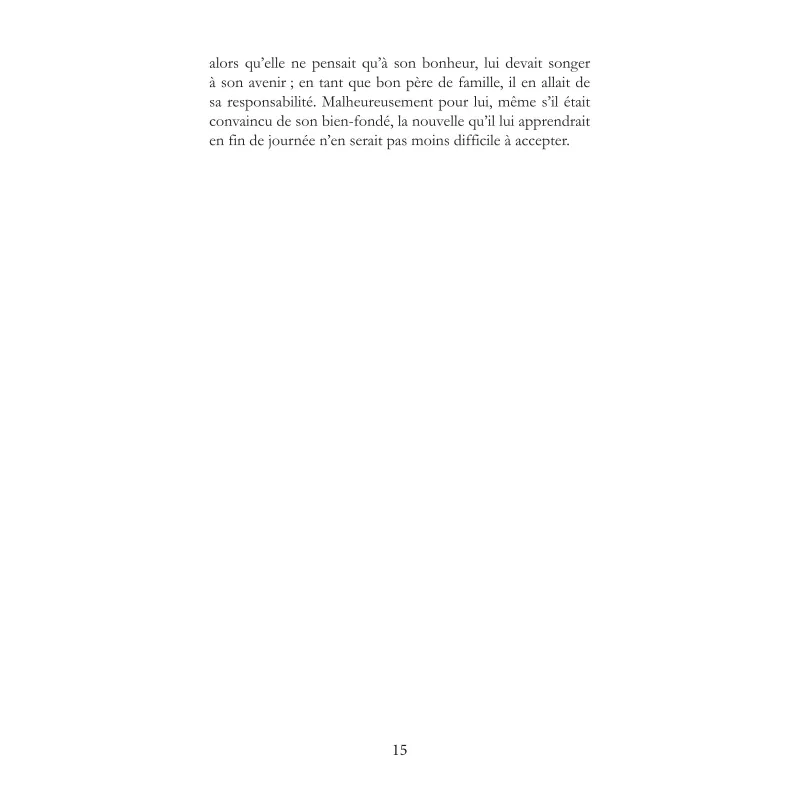 alors qu'elle ne pensait qu'à son bonheur, lui devait songer à son avenir ; en tant que bon père de famille, il en allait de sa responsabilité. Malheureusement pour lui, même s'il était convaincu de son bien-fondé, la nouvelle qu'il lui apprendrait en fin de journée n'en serait pas moins difficile à accepter.

15